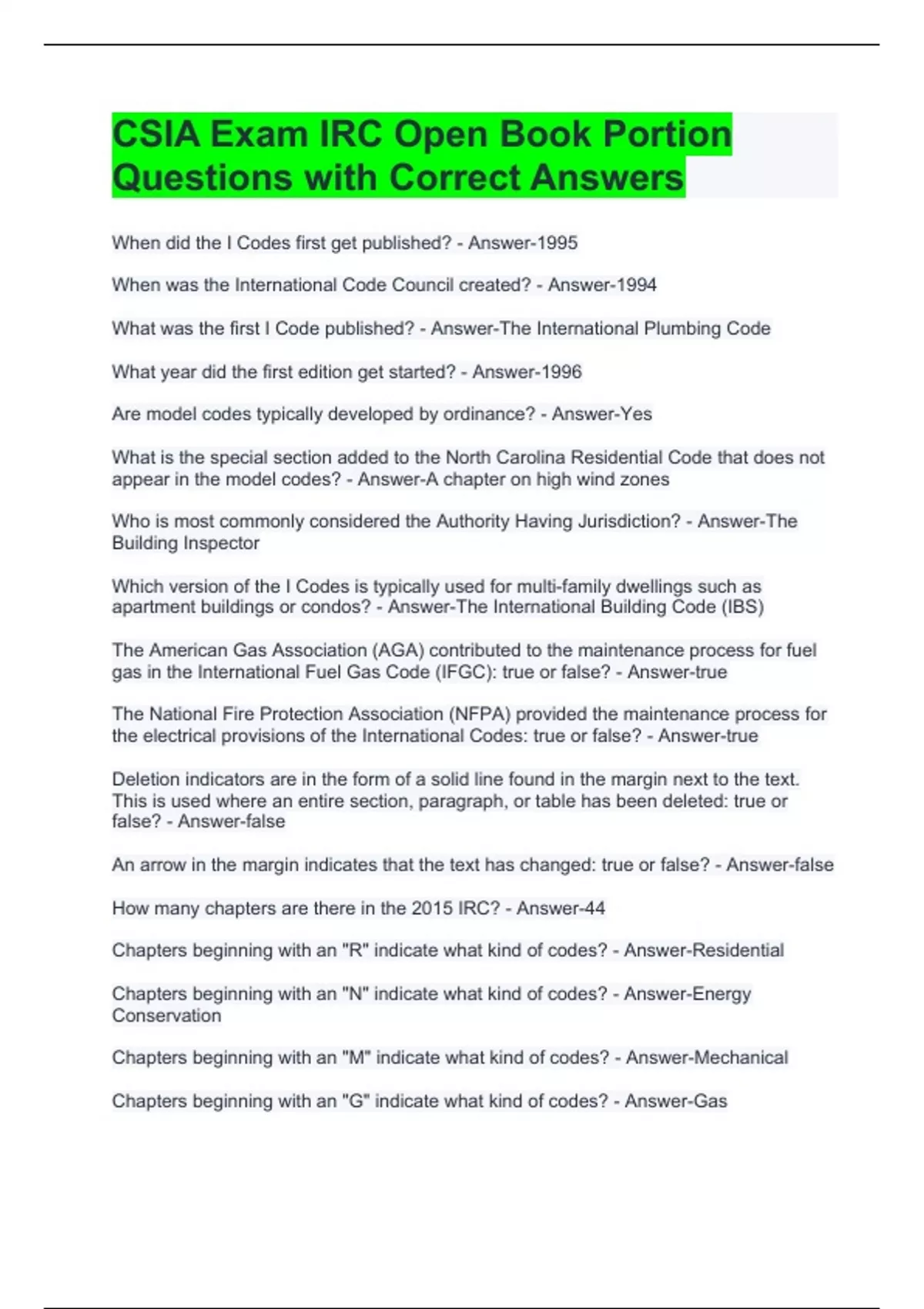 CSIA Exam IRC Open Book Portion Questions with Correct Answers

When did the I Codes first get published? - Answer-1995

When was the International Code Council created? - Answer-1994

What was the first I Code published? - Answer-The International Plumbing Code

What year did the first edition get started? - Answer-1996

Are model codes typically developed by ordinance? - Answer-Yes

What is the special section added to the North Carolina Residential Code that does not appear in the model codes? - Answer-A chapter on high wind zones

Who is most commonly considered the Authority Having Jurisdiction? - Answer-The Building Inspector

Which version of the I Codes is typically used for multi-family dwellings such as apartment buildings or condos? - Answer-The International Building Code (IBS)

The American Gas Association (AGA) contributed to the maintenance process for fuel gas in the International Fuel Gas Code (IFGC): true or false? - Answer-true

The National Fire Protection Association (NFPA) provided the maintenance process for the electrical provisions of the International Codes: true or false? - Answer-true

Deletion indicators are in the form of a solid line found in the margin next to the text. This is used where an entire section, paragraph, or table has been deleted: true or false? - Answer-false

An arrow in the margin indicates that the text has changed: true or false? - Answer-false

How many chapters are there in the 2015 IRC? - Answer-44

Chapters beginning with an "R" indicate what kind of codes? - Answer-Residential

Chapters beginning with an "N" indicate what kind of codes? - Answer-Energy Conservation

Chapters beginning with an "M" indicate what kind of codes? - Answer-Mechanical

Chapters beginning with an "G" indicate what kind of codes? - Answer-Gas